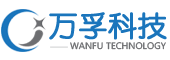 万孚科技
WANFU TECHNOLOGY